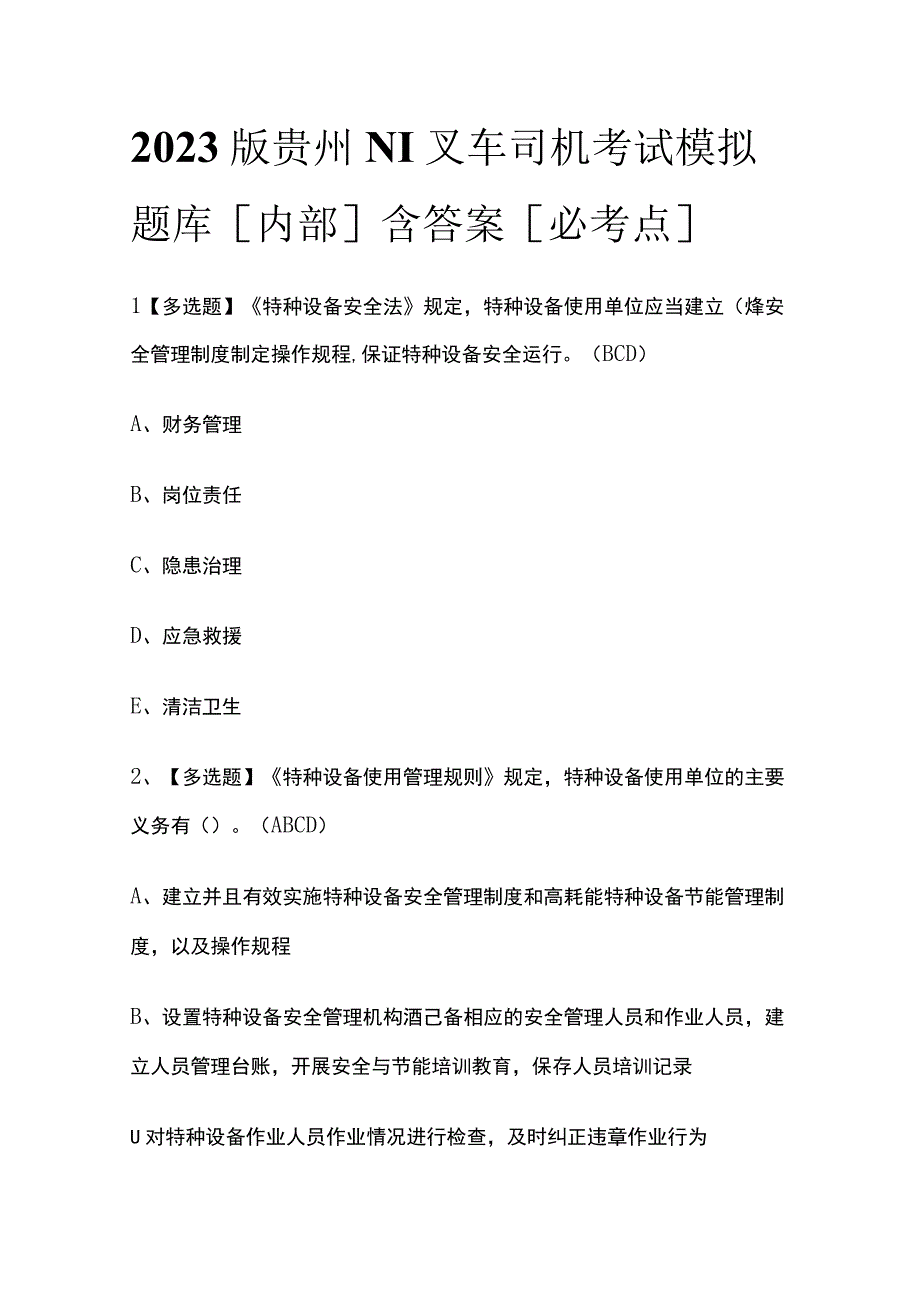 2023版贵州NI叉车司机考试模拟题库［内部］含答案［必考点］

1【多选题】《特种设备安全法》规定，特种设备使用单位应当建立（烽安全管理制度制定操作规程,保证特种设备安全运行。（BCD）

A、财务管理

B、岗位责任

C、隐患治理

D、应急救援

E、清洁卫生

2、【多选题】《特种设备使用管理规则》规定，特种设备使用单位的主要义务有（）。（ABCD）

A、建立并且有效实施特种设备安全管理制度和高耗能特种设备节能管理制度，以及操作规程

B、设置特种设备安全管理机构酒己备相应的安全管理人员和作业人员，建立人员管理台账，开展安全与节能培训教育，保存人员培训记录

U对特种设备作业人员作业情况进行检查，及时纠正违章作业行为